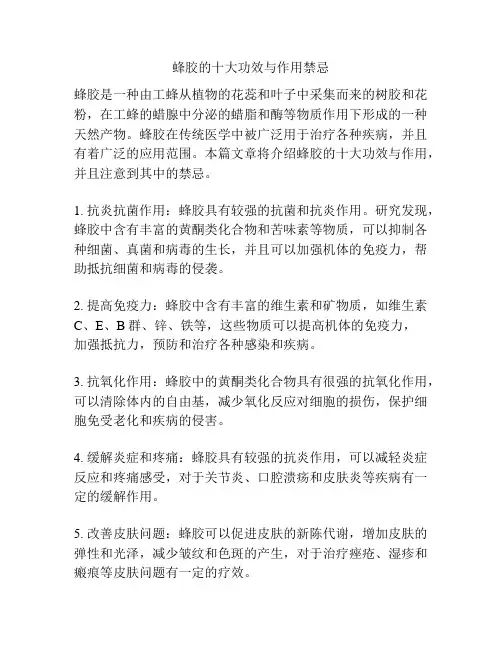 蜂胶的十大功效与作用禁忌

蜂胶是一种由工蜂从植物的花蕊和叶子中采集而来的树胶和花粉，在工蜂的蜡腺中分泌的蜡脂和酶等物质作用下形成的一种天然产物。蜂胶在传统医学中被广泛用于治疗各种疾病，并且有着广泛的应用范围。本篇文章将介绍蜂胶的十大功效与作用，并且注意到其中的禁忌。

1. 抗炎抗菌作用：蜂胶具有较强的抗菌和抗炎作用。研究发现，蜂胶中含有丰富的黄酮类化合物和苦味素等物质，可以抑制各种细菌、真菌和病毒的生长，并且可以加强机体的免疫力，帮助抵抗细菌和病毒的侵袭。

2. 提高免疫力：蜂胶中含有丰富的维生素和矿物质，如维生素C、E、B群、锌、铁等，这些物质可以提高机体的免疫力，加强抵抗力，预防和治疗各种感染和疾病。

3. 抗氧化作用：蜂胶中的黄酮类化合物具有很强的抗氧化作用，可以清除体内的自由基，减少氧化反应对细胞的损伤，保护细胞免受老化和疾病的侵害。

4. 缓解炎症和疼痛：蜂胶具有较强的抗炎作用，可以减轻炎症反应和疼痛感受，对于关节炎、口腔溃疡和皮肤炎等疾病有一定的缓解作用。

5. 改善皮肤问题：蜂胶可以促进皮肤的新陈代谢，增加皮肤的弹性和光泽，减少皱纹和色斑的产生，对于治疗痤疮、湿疹和瘢痕等皮肤问题有一定的疗效。